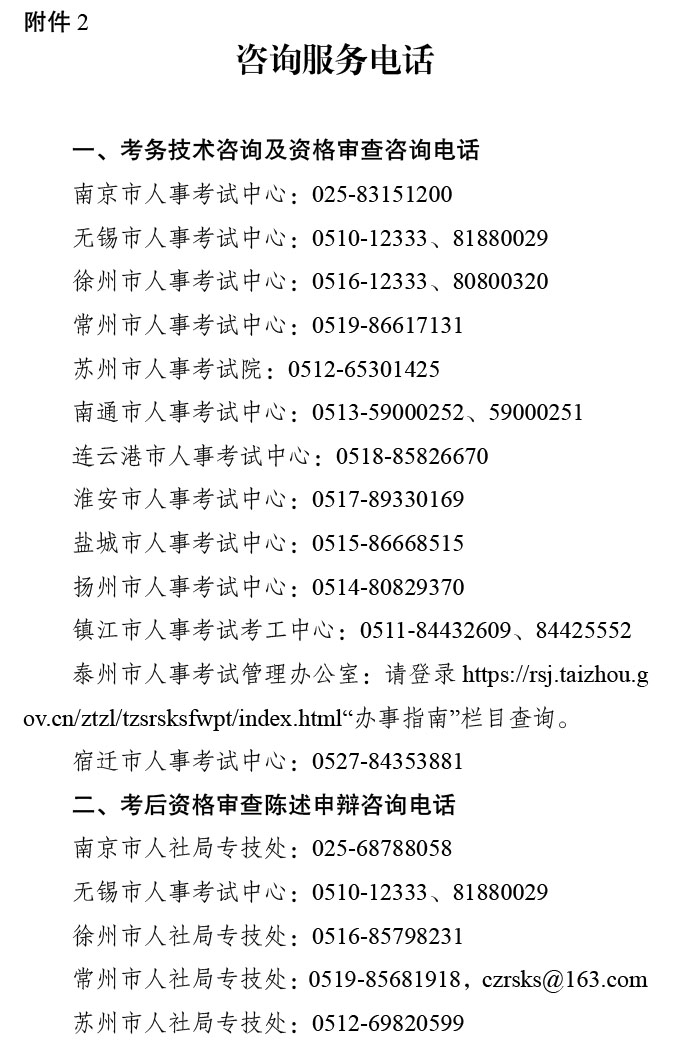 附件 2

咨询服务电话

一、考务技术咨询及资格审查咨询电话

南京市人事考试中心：025-83151200

无锡市人事考试中心：0510-12333、81880029

徐州市人事考试中心：0516-12333、80800320

常州市人事考试中心：0519-86617131

苏州市人事考试院：0512-65301425

南通市人事考试中心：0513-59000252、59000251

连云港市人事考试中心：0518-85826670

淮安市人事考试中心：0517-89330169

盐城市人事考试中心：0515-86668515

扬州市人事考试中心：0514-80829370

镇江市人事考试考工中心：0511-84432609、84425552

泰州市人事考试管理办公室：请登录 https://rsj.taizhou.gov.cn/ztzl/tzsrsksfwpt/index.html“办事指南”栏目查询。

宿迁市人事考试中心：0527-84353881

二、考后资格审查陈述申辩咨询电话

南京市人社局专技处：025-68788058

无锡市人事考试中心：0510-12333、81880029

徐州市人社局专技处：0516-85798231

常州市人社局专技处：0519-85681918，czrsks@163.com

苏州市人社局专技处：0512-69820599